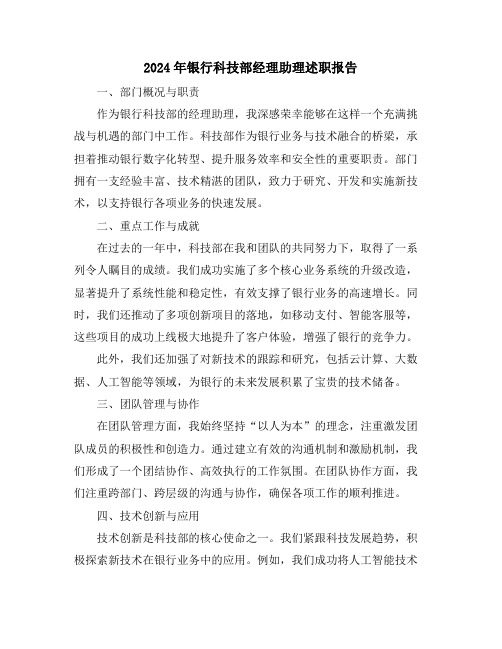 2024年银行科技部经理助理述职报告

一、部门概况与职责

作为银行科技部的经理助理，我深感荣幸能够在这样一个充满挑战与机遇的部门中工作。科技部作为银行业务与技术融合的桥梁，承担着推动银行数字化转型、提升服务效率和安全性的重要职责。部门拥有一支经验丰富、技术精湛的团队，致力于研究、开发和实施新技术，以支持银行各项业务的快速发展。

二、重点工作与成就

在过去的一年中，科技部在我和团队的共同努力下，取得了一系列令人瞩目的成绩。我们成功实施了多个核心业务系统的升级改造，显著提升了系统性能和稳定性，有效支撑了银行业务的高速增长。同时，我们还推动了多项创新项目的落地，如移动支付、智能客服等，这些项目的成功上线极大地提升了客户体验，增强了银行的竞争力。

此外，我们还加强了对新技术的跟踪和研究，包括云计算、大数据、人工智能等领域，为银行的未来发展积累了宝贵的技术储备。

三、团队管理与协作

在团队管理方面，我始终坚持“以人为本”的理念，注重激发团队成员的积极性和创造力。通过建立有效的沟通机制和激励机制，我们形成了一个团结协作、高效执行的工作氛围。在团队协作方面，我们注重跨部门、跨层级的沟通与协作，确保各项工作的顺利推进。

四、技术创新与应用

技术创新是科技部的核心使命之一。我们紧跟科技发展趋势，积极探索新技术在银行业务中的应用。例如，我们成功将人工智能技术